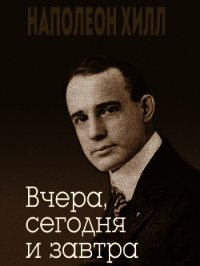 НАПОЛЕОН ХИЛЛ

Вчера, сегодня и завтра